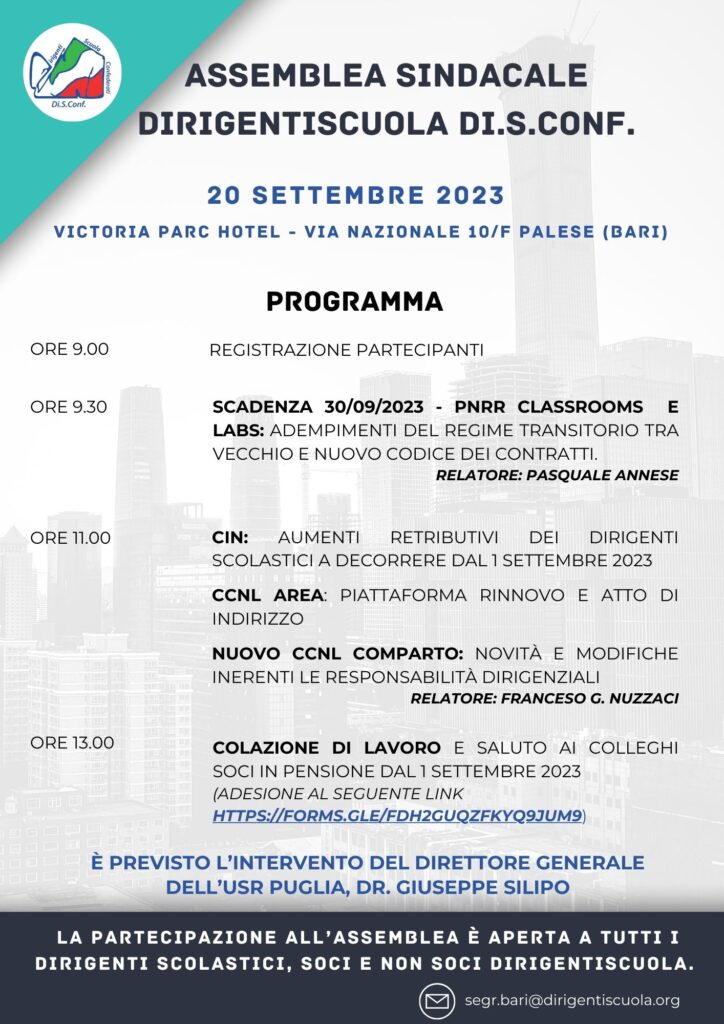 Dirigenti Scuola Confederati
Di.S.Conf.

ASSEMBLEA SINDACALE DIRIGENTISCUOLA DI.S.CONF.

20 SETTEMBRE 2023

VICTORIA PARC HOTEL - VIA NAZIONALE 10/F PALESE (BARI)

PROGRAMMA

ORE 9.00 REGISTRAZIONE PARTECIPANTI

ORE 9.30 SCADENZA 30/09/2023 - PNRR CLASSROOMS E LABS: ADEMPIMENTI DEL REGIME TRANSITORIO TRA VECCHIO E NUOVO CODICE DEI CONTRATTI.
RELATORE: PASQUALE ANNESE

ORE 11.00 CIN: AUMENTI RETRIBUTIVI DEI DIRIGENTI SCOLASTICI A DECORRERE DAL 1 SETTEMBRE 2023

CCNL AREA: PIATTAFORMA RINNOVO E ATTO DI INDIRIZZO

NUOVO CCNL COMPARTO: NOVITÀ E MODIFICHE INERENTI LE RESPONSABILITÀ DIRIGENZIALI
RELATORE: FRANCESO G. NUZZACI

ORE 13.00 COLAZIONE DI LAVORO E SALUTO AI COLLEGHI SOCI IN PENSIONE DAL 1 SETTEMBRE 2023 (ADESIONE AL SEGUENTE LINK HTTPS://FORMS.GLE/FDH2GUQZFKYQ9JUM9)

È PREVISTO L'INTERVENTO DEL DIRETTORE GENERALE DELL'USR PUGLIA, DR. GIUSEPPE SILIPO

LA PARTECIPAZIONE ALL'ASSEMBLEA È APERTA A TUTTI I DIRIGENTI SCOLASTICI, SOCI E NON SOCI DIRIGENTISCUOLA.

segr.bari@dirigentiscuola.org